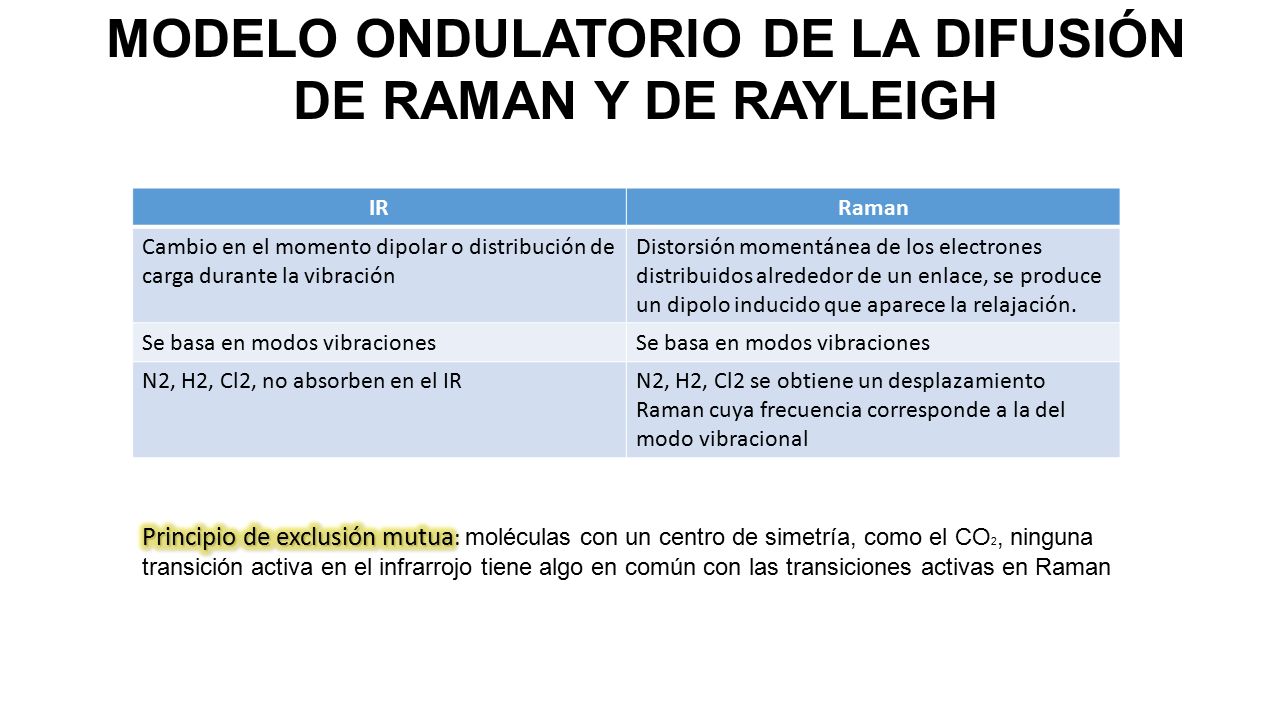 MODELO ONDULATORIO DE LA DIFUSIÓN DE RAMAN Y DE RAYLEIGH

| IR | Raman |
|---|---|
| Cambio en el momento dipolar o distribución de carga durante la vibración | Distorsión momentánea de los electrones distribuidos alrededor de un enlace, se produce un dipolo inducido que aparece la relajación. |
| Se basa en modos vibraciones | Se basa en modos vibraciones |
| N2, H2, Cl2, no absorben en el IR | N2, H2, Cl2 se obtiene un desplazamiento Raman cuya frecuencia corresponde a la del modo vibracional |

Principio de exclusión mutua: moléculas con un centro de simetría, como el $CO_2$, ninguna transición activa en el infrarrojo tiene algo en común con las transiciones activas en Raman